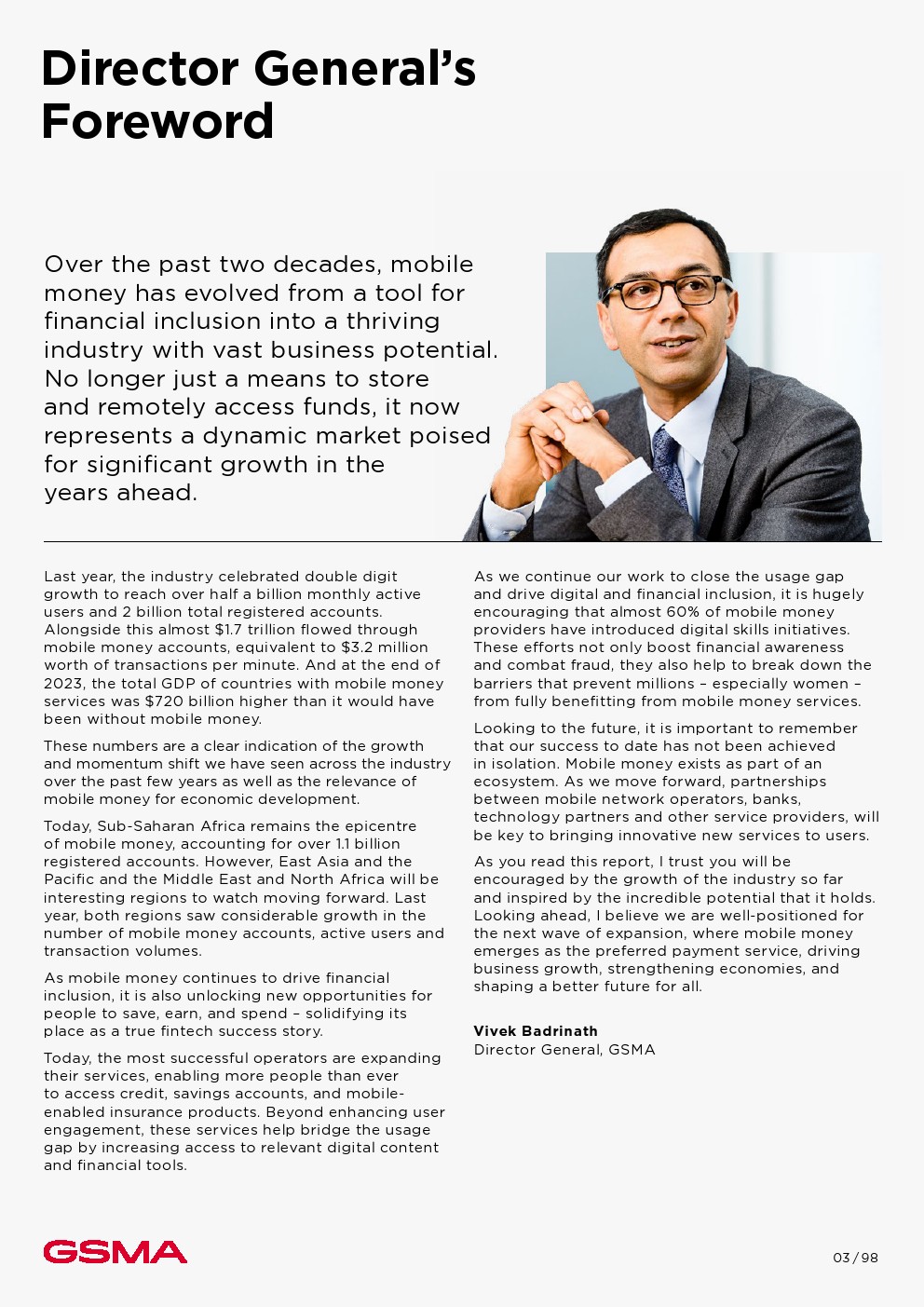 Director General's Foreword

Over the past two decades, mobile money has evolved from a tool for financial inclusion into a thriving industry with vast business potential. No longer just a means to store and remotely access funds, it now represents a dynamic market poised for significant growth in the years ahead.

Last year, the industry celebrated double digit growth to reach over half a billion monthly active users and 2 billion total registered accounts. Alongside this almost \$1.7 trillion flowed through mobile money accounts, equivalent to \$3.2 million worth of transactions per minute. And at the end of 2023, the total GDP of countries with mobile money services was \$720 billion higher than it would have been without mobile money.

These numbers are a clear indication of the growth and momentum shift we have seen across the industry over the past few years as well as the relevance of mobile money for economic development.

Today, Sub-Saharan Africa remains the epicentre of mobile money, accounting for over 1.1 billion registered accounts. However, East Asia and the Pacific and the Middle East and North Africa will be interesting regions to watch moving forward. Last year, both regions saw considerable growth in the number of mobile money accounts, active users and transaction volumes.

As mobile money continues to drive financial inclusion, it is also unlocking new opportunities for people to save, earn, and spend – solidifying its place as a true fintech success story.

Today, the most successful operators are expanding their services, enabling more people than ever to access credit, savings accounts, and mobile-enabled insurance products. Beyond enhancing user engagement, these services help bridge the usage gap by increasing access to relevant digital content and financial tools.

As we continue our work to close the usage gap and drive digital and financial inclusion, it is hugely encouraging that almost 60% of mobile money providers have introduced digital skills initiatives. These efforts not only boost financial awareness and combat fraud, they also help to break down the barriers that prevent millions – especially women – from fully benefitting from mobile money services.

Looking to the future, it is important to remember that our success to date has not been achieved in isolation. Mobile money exists as part of an ecosystem. As we move forward, partnerships between mobile network operators, banks, technology partners and other service providers, will be key to bringing innovative new services to users.

As you read this report, I trust you will be encouraged by the growth of the industry so far and inspired by the incredible potential that it holds. Looking ahead, I believe we are well-positioned for the next wave of expansion, where mobile money emerges as the preferred payment service, driving business growth, strengthening economies, and shaping a better future for all.

Vivek Badrinath
Director General, GSMA

GSMA

03 / 98